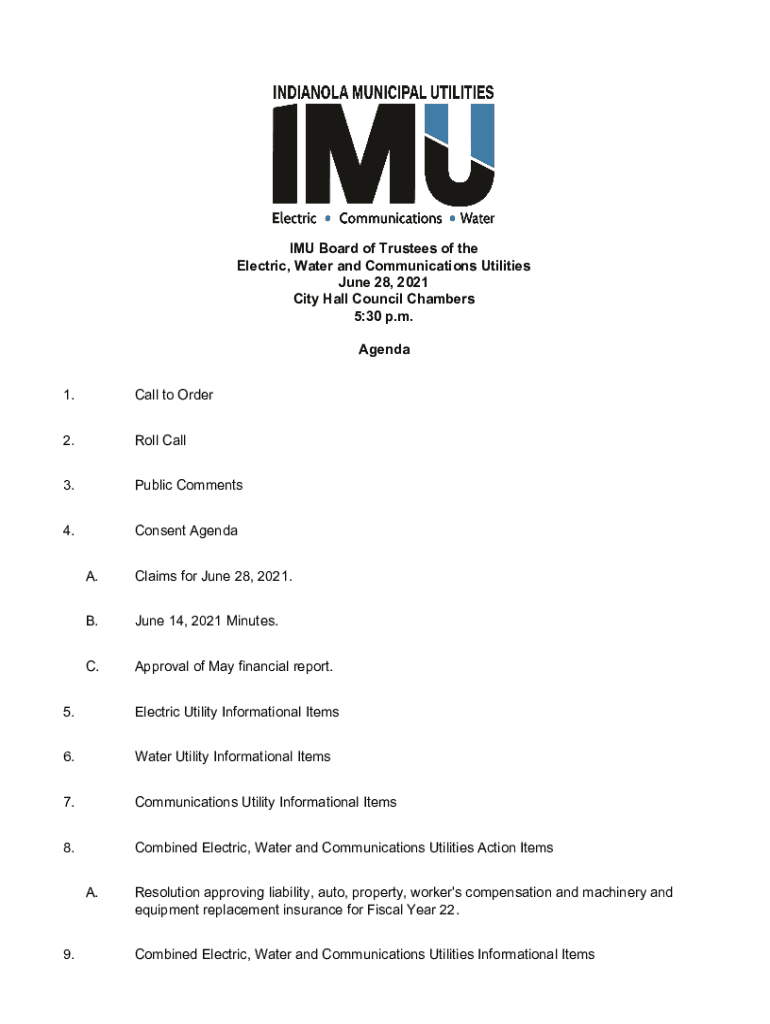 INDIANOLA MUNICIPAL UTILITIES

IMU

Electric • Communications • Water

IMU Board of Trustees of the
Electric, Water and Communications Utilities
June 28, 2021
City Hall Council Chambers
5:30 p.m.

Agenda

1. Call to Order

2. Roll Call

3. Public Comments

4. Consent Agenda

A. Claims for June 28, 2021.

B. June 14, 2021 Minutes.

C. Approval of May financial report.

5. Electric Utility Informational Items

6. Water Utility Informational Items

7. Communications Utility Informational Items

8. Combined Electric, Water and Communications Utilities Action Items

A. Resolution approving liability, auto, property, worker's compensation and machinery and equipment replacement insurance for Fiscal Year 22.

9. Combined Electric, Water and Communications Utilities Informational Items